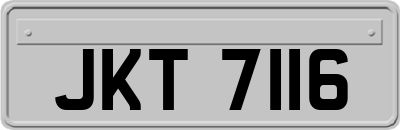 JKT 7116